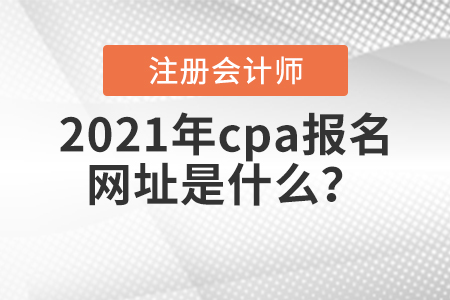 注册会计师

2021年cpa报名网址是什么？